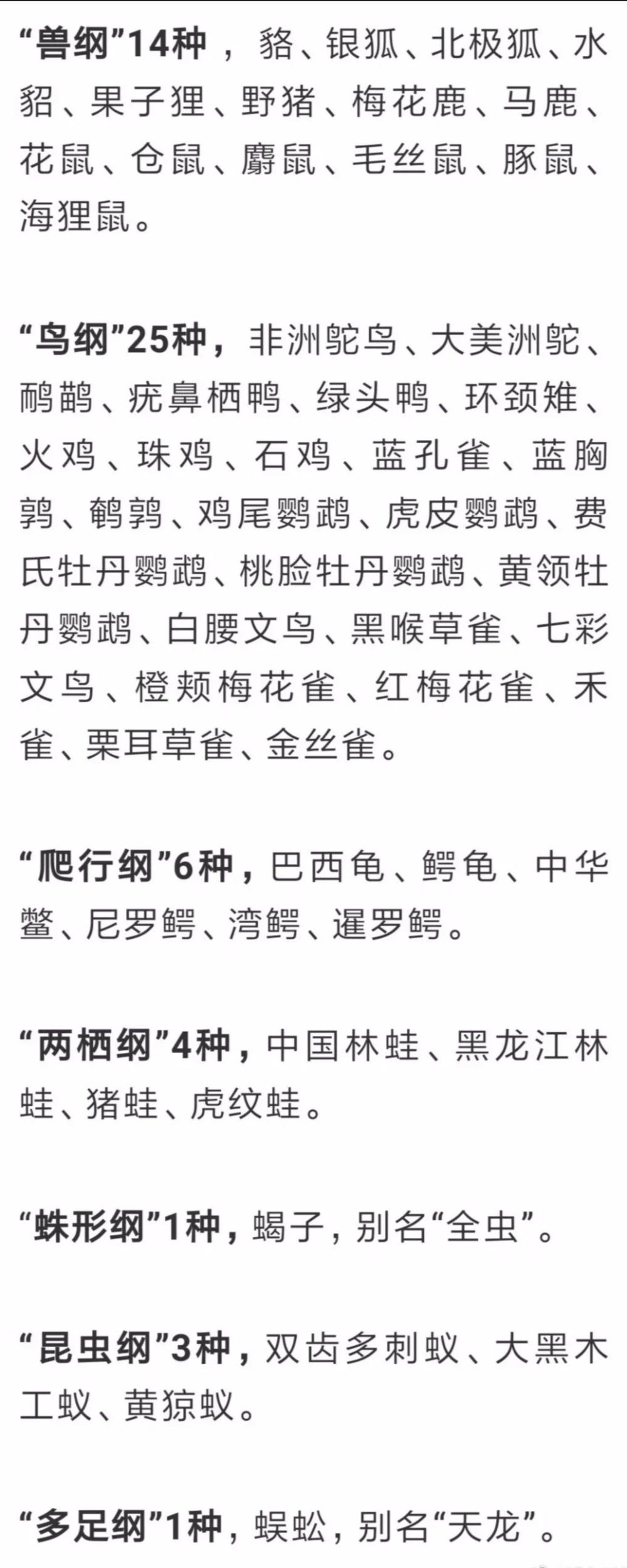 “兽纲”14种，貉、银狐、北极狐、水貂、果子狸、野猪、梅花鹿、马鹿、花鼠、仓鼠、麝鼠、毛丝鼠、豚鼠、海狸鼠。

“鸟纲”25种，非洲鸵鸟、大美洲鸵、鸸鹋、疣鼻栖鸭、绿头鸭、环颈雉、火鸡、珠鸡、石鸡、蓝孔雀、蓝胸鹑、鹌鹑、鸡尾鹦鹉、虎皮鹦鹉、费氏牡丹鹦鹉、桃脸牡丹鹦鹉、黄领牡丹鹦鹉、白腰文鸟、黑喉草雀、七彩文鸟、橙颊梅花雀、红梅花雀、禾雀、栗耳草雀、金丝雀。

“爬行纲”6种，巴西龟、鳄龟、中华鳖、尼罗鳄、湾鳄、暹罗鳄。

“两栖纲”4种，中国林蛙、黑龙江林蛙、猪蛙、虎纹蛙。

“蛛形纲”1种，蝎子，别名“全虫”。

“昆虫纲”3种，双齿多刺蚁、大黑木工蚁、黄猄蚁。

“多足纲”1种，蜈蚣，别名“天龙”。